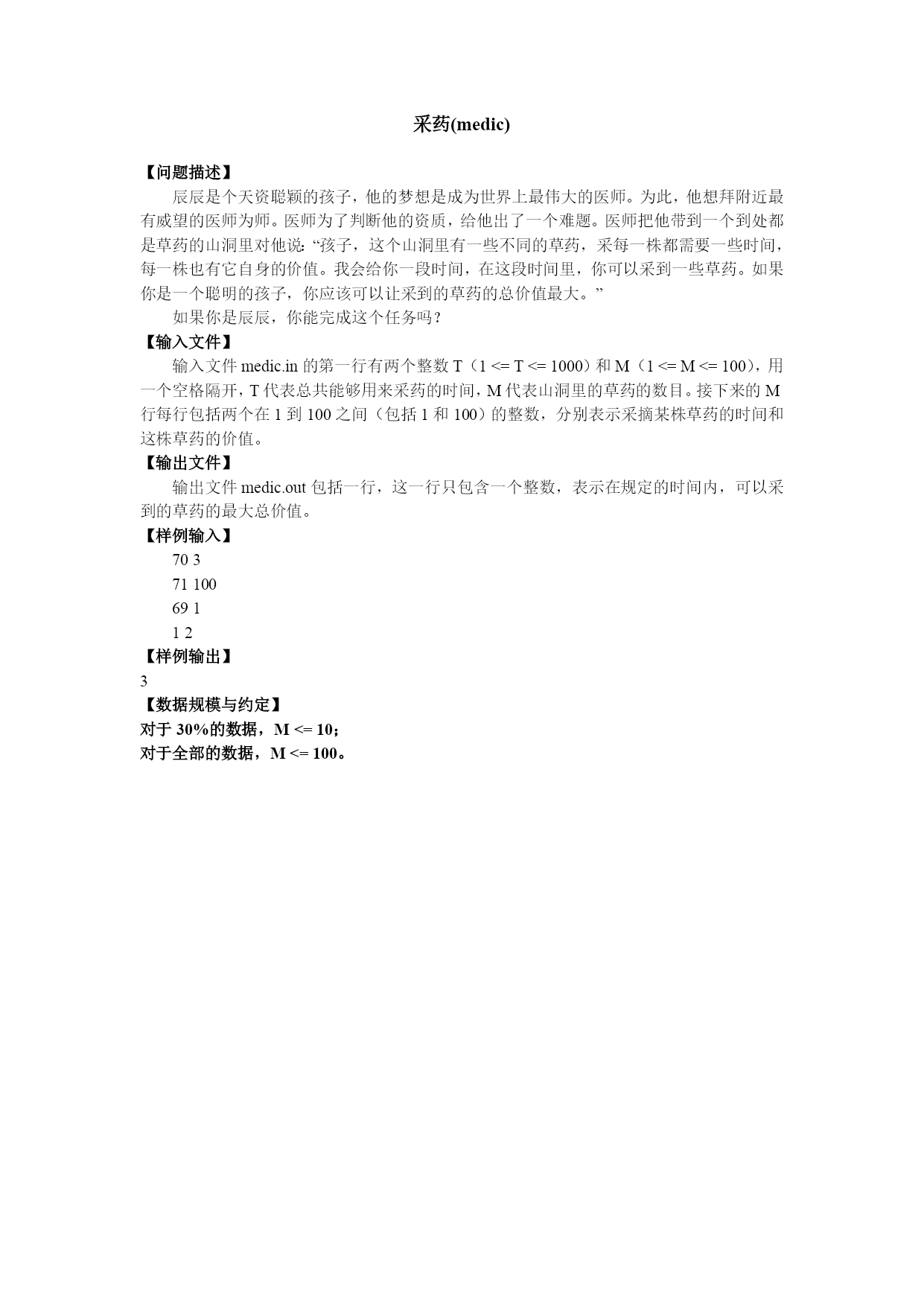 采药(medic)

【问题描述】

辰辰是个天资聪颖的孩子，他的梦想是成为世界上最伟大的医师。为此，他想拜附近最有威望的医师为师。医师为了判断他的资质，给他出了一个难题。医师把他带到一个到处都是草药的山洞里对他说：“孩子，这个山洞里有一些不同的草药，采每一株都需要一些时间，每一株也有它自身的价值。我会给你一段时间，在这段时间里，你可以采到一些草药。如果你是一个聪明的孩子，你应该可以让采到的草药的总价值最大。”

如果你是辰辰，你能完成这个任务吗？

【输入文件】

输入文件 medic.in 的第一行有两个整数 T（1 <= T <= 1000）和 M（1 <= M <= 100），用一个空格隔开，T 代表总共能够用来采药的时间，M 代表山洞里的草药的数目。接下来的 M 行每行包括两个在 1 到 100 之间（包括 1 和 100）的整数，分别表示采摘某株草药的时间和这株草药的价值。

【输出文件】

输出文件 medic.out 包括一行，这一行只包含一个整数，表示在规定的时间内，可以采到的草药的最大总价值。

【样例输入】

70 3
71 100
69 1
1 2

【样例输出】

3

【数据规模与约定】

对于 30%的数据，M <= 10；
对于全部的数据，M <= 100。